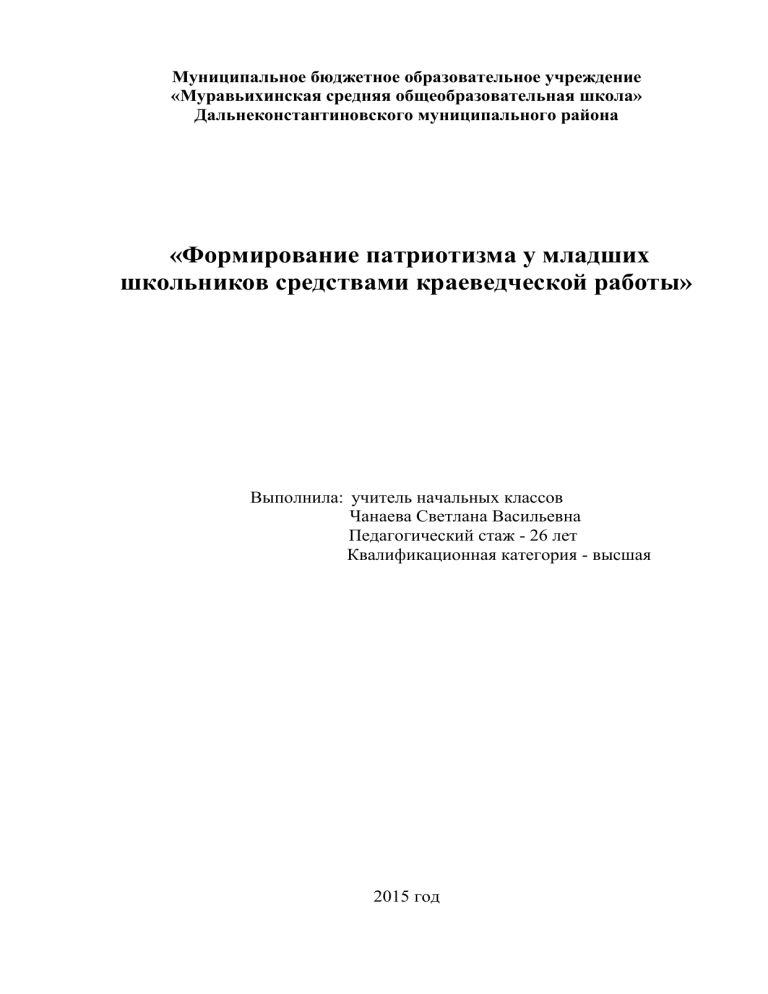 Муниципальное бюджетное образовательное учреждение
«Муравьихинская средняя общеобразовательная школа»
Дальнеконстантиновского муниципального района

«Формирование патриотизма у младших школьников средствами краеведческой работы»

Выполнила: учитель начальных классов
Чанаева Светлана Васильевна
Педагогический стаж - 26 лет
Квалификационная категория - высшая

2015 год